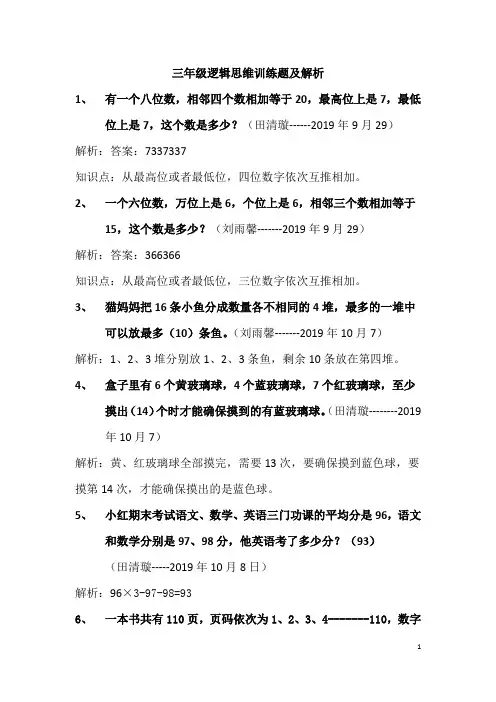 三年级逻辑思维训练题及解析

1、 有一个八位数，相邻四个数相加等于 20，最高位上是 7，最低位上是 7，这个数是多少？（田清璇------2019 年 9 月 29）

解析：答案：7337337

知识点：从最高位或者最低位，四位数字依次互推相加。

2、 一个六位数，万位上是 6，个位上是 6，相邻三个数相加等于 15，这个数是多少？（刘雨馨-------2019 年 9 月 29）

解析：答案：366366

知识点：从最高位或者最低位，三位数字依次互推相加。

3、 猫妈妈把 16 条小鱼分成数量各不相同的 4 堆，最多的一堆中可以放最多（10）条鱼。（刘雨馨-------2019 年 10 月 7）

解析：1、2、3 堆分别放 1、2、3 条鱼，剩余 10 条放在第四堆。

4、 盒子里有 6 个黄玻璃球，4 个蓝玻璃球，7 个红玻璃球，至少摸出（14）个时才能确保摸到的有蓝玻璃球。（田清璇--------2019 年 10 月 7）

解析：黄、红玻璃球全部摸完，需要 13 次，要确保摸到蓝色球，要摸第 14 次，才能确保摸出的是蓝色球。

5、 小红期末考试语文、数学、英语三门功课的平均分是 96，语文和数学分别是 97、98 分，他英语考了多少分？（93）

（田清璇-----2019 年 10 月 8 日）

解析：96×3-97-98=93

6、 一本书共有 110 页，页码依次为 1、2、3、4--------110，数字

1